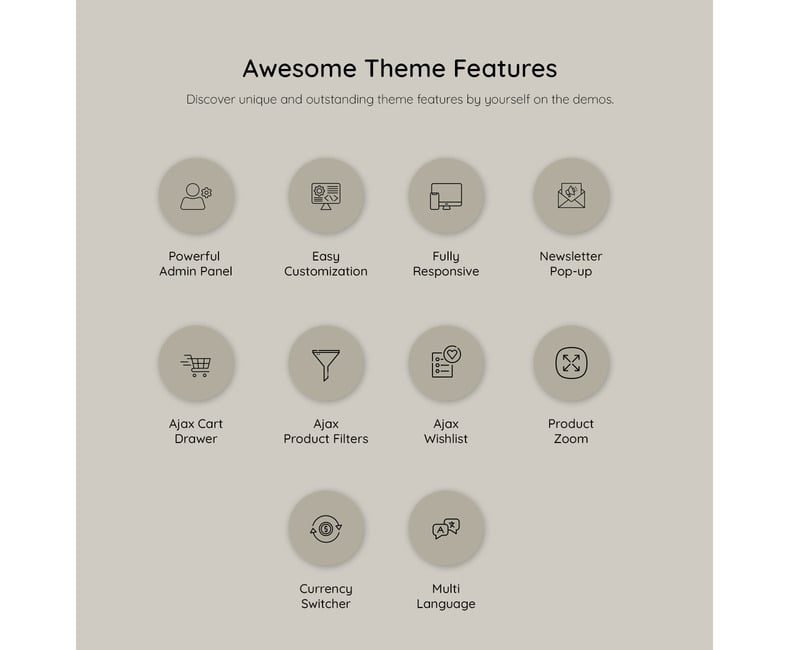 Awesome Theme Features

Discover unique and outstanding theme features by yourself on the demos.

Powerful
Admin Panel

Easy
Customization

Fully
Responsive

Newsletter
Pop-up

Ajax Cart
Drawer

Ajax
Product Filters

Ajax
Wishlist

Product
Zoom

Currency
Switcher

Multi
Language